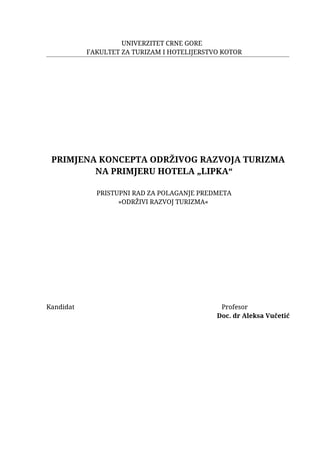 UNIVERZITET CRNE GORE
FAKULTET ZA TURIZAM I HOTELIJERSTVO KOTOR

PRIMJENA KONCEPTA ODRŽIVOG RAZVOJA TURIZMA NA PRIMJERU HOTELA „LIPKA“

PRISTUPNI RAD ZA POLAGANJE PREDMETA
«ODRŽIVI RAZVOJ TURIZMA»

Kandidat

Profesor
Doc. dr Aleksa Vučetić